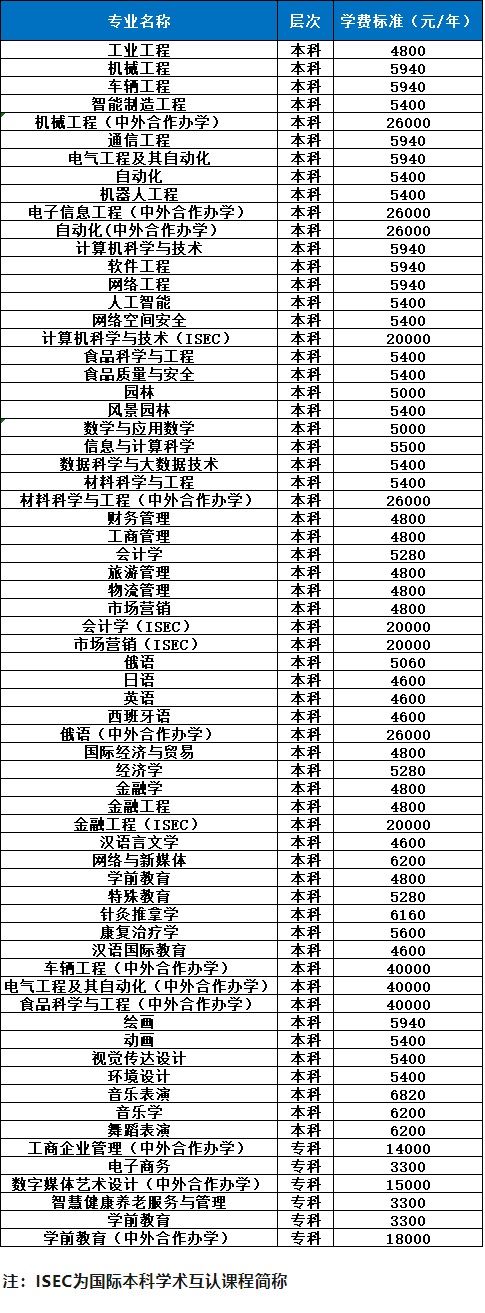 | 专业名称 | 层次 | 学费标准（元/年） |
|---|---|---|
| 工业工程 | 本科 | 4800 |
| 机械工程 | 本科 | 5940 |
| 车辆工程 | 本科 | 5940 |
| 智能制造工程 | 本科 | 5400 |
| 机械工程（中外合作办学） | 本科 | 26000 |
| 通信工程 | 本科 | 5940 |
| 电气工程及其自动化 | 本科 | 5940 |
| 自动化 | 本科 | 5400 |
| 机器人工程 | 本科 | 5400 |
| 电子信息工程（中外合作办学） | 本科 | 26000 |
| 自动化(中外合作办学) | 本科 | 26000 |
| 计算机科学与技术 | 本科 | 5940 |
| 软件工程 | 本科 | 5940 |
| 网络工程 | 本科 | 5940 |
| 人工智能 | 本科 | 5400 |
| 网络空间安全 | 本科 | 5400 |
| 计算机科学与技术（ISEC） | 本科 | 20000 |
| 食品科学与工程 | 本科 | 5400 |
| 食品质量与安全 | 本科 | 5400 |
| 园林 | 本科 | 5000 |
| 风景园林 | 本科 | 5400 |
| 数学与应用数学 | 本科 | 5000 |
| 信息与计算科学 | 本科 | 5500 |
| 数据科学与大数据技术 | 本科 | 5400 |
| 材料科学与工程 | 本科 | 5400 |
| 材料科学与工程（中外合作办学） | 本科 | 26000 |
| 财务管理 | 本科 | 4800 |
| 工商管理 | 本科 | 4800 |
| 会计学 | 本科 | 5280 |
| 旅游管理 | 本科 | 4800 |
| 物流管理 | 本科 | 4800 |
| 市场营销 | 本科 | 4800 |
| 会计学（ISEC） | 本科 | 20000 |
| 市场营销（ISEC） | 本科 | 20000 |
| 俄语 | 本科 | 5060 |
| 日语 | 本科 | 4600 |
| 英语 | 本科 | 4600 |
| 西班牙语 | 本科 | 4600 |
| 俄语（中外合作办学） | 本科 | 26000 |
| 国际经济与贸易 | 本科 | 4800 |
| 经济学 | 本科 | 5280 |
| 金融学 | 本科 | 4800 |
| 金融工程 | 本科 | 4800 |
| 金融工程（ISEC） | 本科 | 20000 |
| 汉语言文学 | 本科 | 4600 |
| 网络与新媒体 | 本科 | 6200 |
| 学前教育 | 本科 | 4800 |
| 特殊教育 | 本科 | 5280 |
| 针灸推拿学 | 本科 | 6160 |
| 康复治疗学 | 本科 | 5600 |
| 汉语国际教育 | 本科 | 4600 |
| 车辆工程（中外合作办学） | 本科 | 40000 |
| 电气工程及其自动化（中外合作办学） | 本科 | 40000 |
| 食品科学与工程（中外合作办学） | 本科 | 40000 |
| 绘画 | 本科 | 5940 |
| 动画 | 本科 | 5400 |
| 视觉传达设计 | 本科 | 5400 |
| 环境设计 | 本科 | 5400 |
| 音乐表演 | 本科 | 6820 |
| 音乐学 | 本科 | 6200 |
| 舞蹈表演 | 本科 | 6200 |
| 工商企业管理（中外合作办学） | 专科 | 14000 |
| 电子商务 | 专科 | 3300 |
| 数字媒体艺术设计（中外合作办学） | 专科 | 15000 |
| 智慧健康养老服务与管理 | 专科 | 3300 |
| 学前教育 | 专科 | 3300 |
| 学前教育（中外合作办学） | 专科 | 18000 |

注：ISEC为国际本科学术互认课程简称